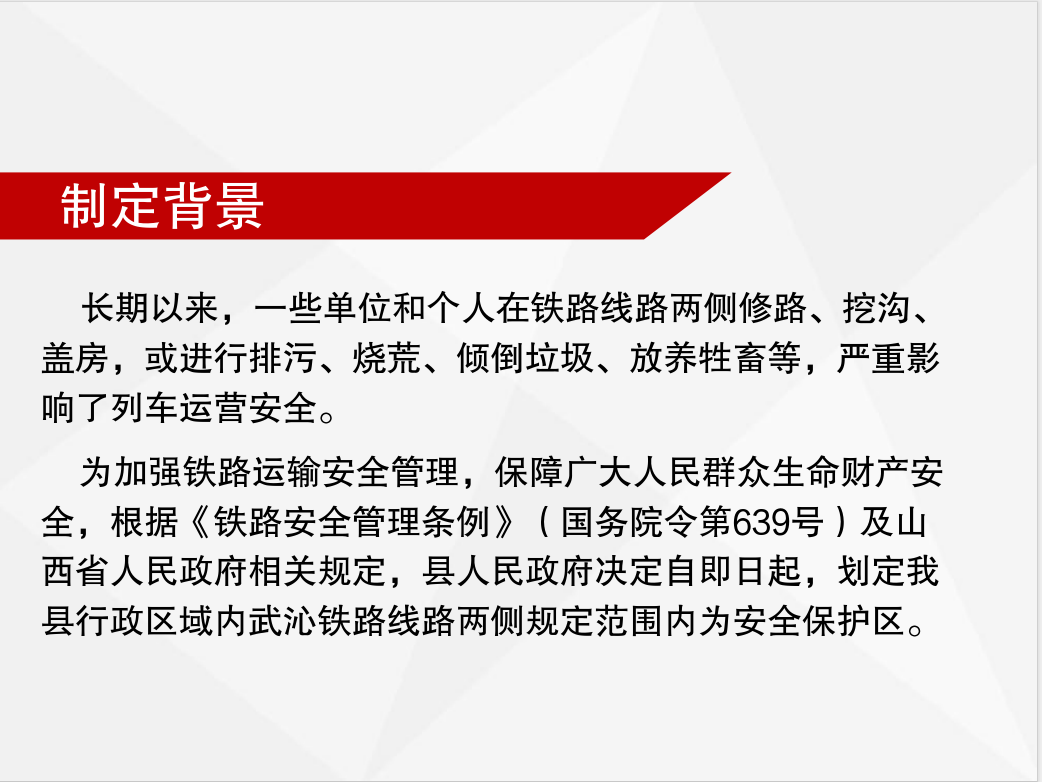 制定背景

长期以来，一些单位和个人在铁路线路两侧修路、挖沟、盖房，或进行排污、烧荒、倾倒垃圾、放养牲畜等，严重影响了列车运营安全。

为加强铁路运输安全管理，保障广大人民群众生命财产安全，根据《铁路安全管理条例》（国务院令第639号）及山西省人民政府相关规定，县人民政府决定自即日起，划定我县行政区域内武沁铁路线路两侧规定范围内为安全保护区。